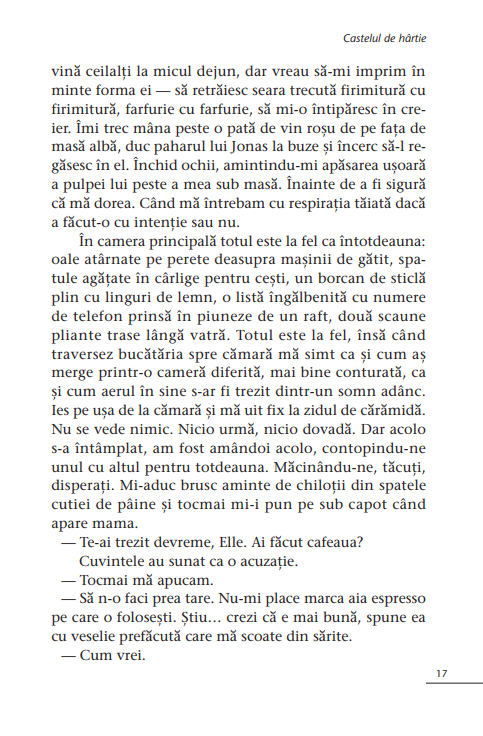 Castelul de hârtie

vină ceilalți la micul dejun, dar vreau să-mi imprim în minte forma ei — să retrăiesc seara trecută firimitură cu firimitură, farfurie cu farfurie, să mi-o întipăresc în creier. Îmi trec mâna peste o pată de vin roșu de pe fața de masă albă, duc paharul lui Jonas la buze și încerc să-l regăsesc în el. Închid ochii, amintindu-mi apăsarea ușoară a pulpei lui peste a mea sub masă. Înainte de a fi sigură că mă dorea. Când mă întrebam cu respirația tăiată dacă a făcut-o cu intenție sau nu.

În camera principală totul este la fel ca întotdeauna: oale atârnate pe perete deasupra mașinii de gătit, spatule agățate în cârlige pentru cești, un borcan de sticlă plin cu linguri de lemn, o listă îngălbenită cu numere de telefon prinsă în piuneze de un raft, două scaune pliante trase lângă vatră. Totul este la fel, însă când traversez bucătăria spre cămară mă simt ca și cum aș merge printr-o cameră diferită, mai bine conturată, ca și cum aerul în sine s-ar fi trezit dintr-un somn adânc. Ies pe ușa de la cămară și mă uit fix la zidul de cărămidă. Nu se vede nimic. Nicio urmă, nicio dovadă. Dar acolo s-a întâmplat, am fost amândoi acolo, contopindu-ne unul cu altul pentru totdeauna. Măcinându-ne, tăcuți, disperați. Mi-aduc brusc aminte de chiloții din spatele cutiei de pâine și tocmai mi-i pun pe sub capot când apare mama.

— Te-ai trezit devreme, Elle. Ai făcut cafeaua?

Cuvintele au sunat ca o acuzație.

— Tocmai mă apucam.

— Să n-o faci prea tare. Nu-mi place marca aia espresso pe care o folosești. Știu... crezi că e mai bună, spune ea cu veselie prefăcută care mă scoate din sărite.

— Cum vrei.

17